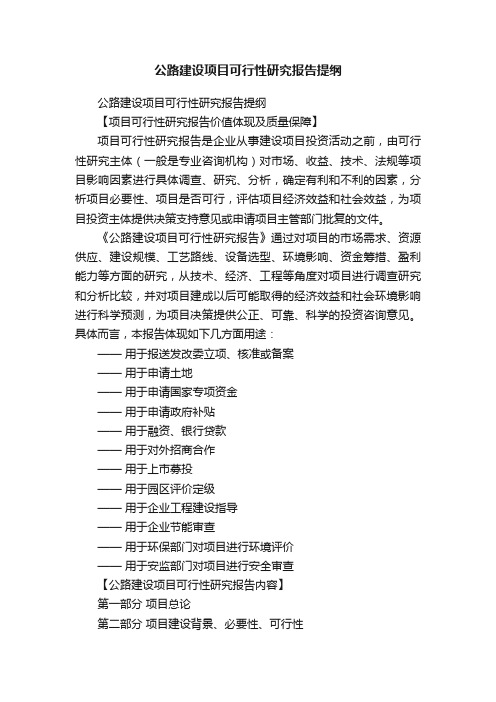 公路建设项目可行性研究报告提纲

公路建设项目可行性研究报告提纲

【项目可行性研究报告价值体现及质量保障】

项目可行性研究报告是企业从事建设项目投资活动之前，由可行性研究主体（一般是专业咨询机构）对市场、收益、技术、法规等项目影响因素进行具体调查、研究、分析，确定有利和不利的因素，分析项目必要性、项目是否可行，评估项目经济效益和社会效益，为项目投资主体提供决策支持意见或申请项目主管部门批复的文件。

《公路建设项目可行性研究报告》通过对项目的市场需求、资源供应、建设规模、工艺路线、设备选型、环境影响、资金筹措、盈利能力等方面的研究，从技术、经济、工程等角度对项目进行调查研究和分析比较，并对项目建成以后可能取得的经济效益和社会环境影响进行科学预测，为项目决策提供公正、可靠、科学的投资咨询意见。具体而言，本报告体现如下几方面用途：

—— 用于报送发改委立项、核准或备案

—— 用于申请土地

—— 用于申请国家专项资金

—— 用于申请政府补贴

—— 用于融资、银行贷款

—— 用于对外招商合作

—— 用于上市募投

—— 用于园区评价定级

—— 用于企业工程建设指导

—— 用于企业节能审查

—— 用于环保部门对项目进行环境评价

—— 用于安监部门对项目进行安全审查

【公路建设项目可行性研究报告内容】

第一部分 项目总论

第二部分 项目建设背景、必要性、可行性